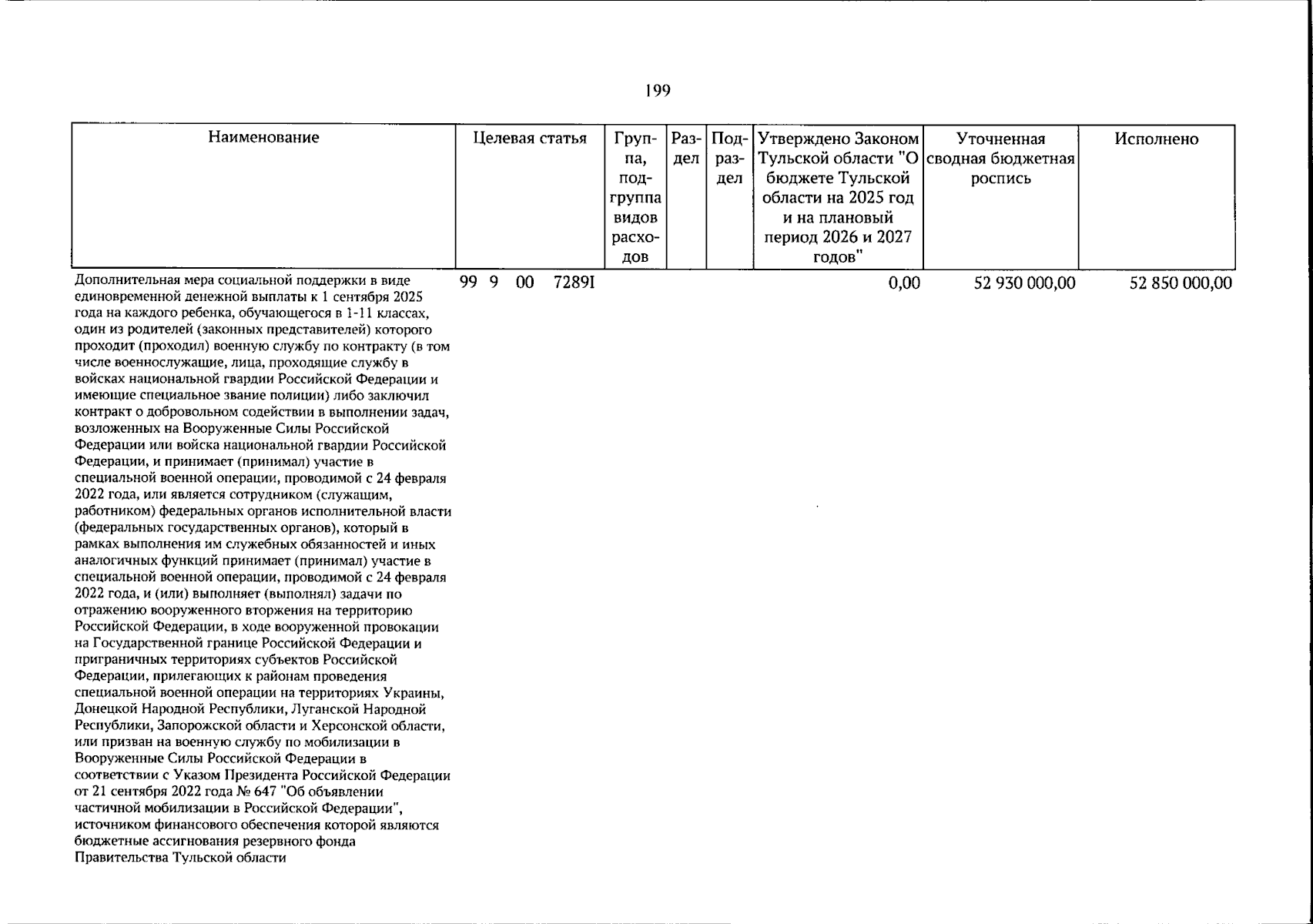 199

| Наименование | Целевая статья | Группа, подгруппа видов расходов | Раздел | Подраздел | Утверждено Законом Тульской области "О бюджете Тульской области на 2025 год и на плановый период 2026 и 2027 годов" | Уточненная сводная бюджетная роспись | Исполнено |
|---|---|---|---|---|---|---|---|
| Дополнительная мера социальной поддержки в виде единовременной денежной выплаты к 1 сентября 2025 года на каждого ребенка, обучающегося в 1-11 классах, один из родителей (законных представителей) которого проходит (проходил) военную службу по контракту (в том числе военнослужащие, лица, проходящие службу в войсках национальной гвардии Российской Федерации и имеющие специальное звание полиции) либо заключил контракт о добровольном содействии в выполнении задач, возложенных на Вооруженные Силы Российской Федерации или войска национальной гвардии Российской Федерации, и принимает (принимал) участие в специальной военной операции, проводимой с 24 февраля 2022 года, или является сотрудником (служащим, работником) федеральных органов исполнительной власти (федеральных государственных органов), который в рамках выполнения им служебных обязанностей и иных аналогичных функций принимает (принимал) участие в специальной военной операции, проводимой с 24 февраля 2022 года, и (или) выполняет (выполнял) задачи по отражению вооруженного вторжения на территорию Российской Федерации, в ходе вооруженной провокации на Государственной границе Российской Федерации и приграничных территориях субъектов Российской Федерации, прилегающих к районам проведения специальной военной операции на территориях Украины, Донецкой Народной Республики, Луганской Народной Республики, Запорожской области и Херсонской области, или призван на военную службу по мобилизации в Вооруженные Силы Российской Федерации в соответствии с Указом Президента Российской Федерации от 21 сентября 2022 года № 647 "Об объявлении частичной мобилизации в Российской Федерации", источником финансового обеспечения которой являются бюджетные ассигнования резервного фонда Правительства Тульской области | 99 9 00 7289I | | | | 0,00 | 52 930 000,00 | 52 850 000,00 |